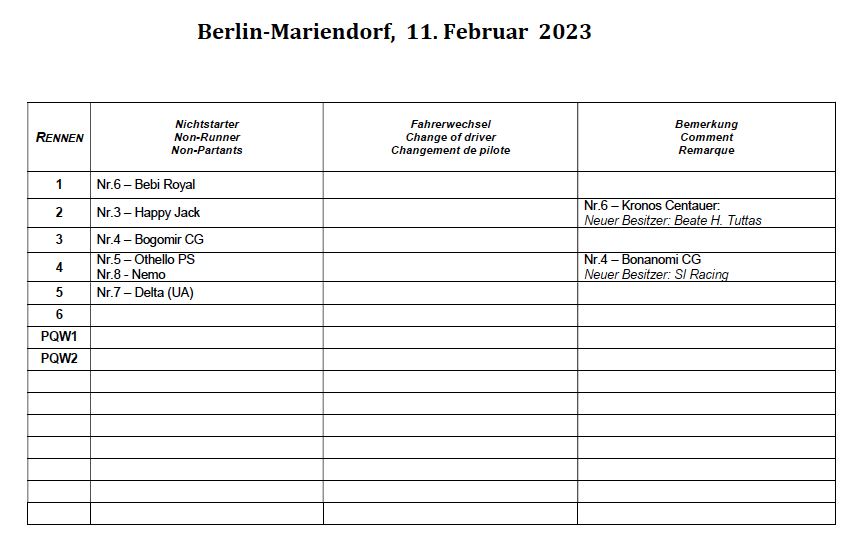 Berlin-Mariendorf, 11. Februar 2023

| RENNEN | Nichtstarter Non-Runner Non-Partants | Fahrerwechsel Change of driver Changement de pilote | Bemerkung Comment Remarque |
|---|---|---|---|
| 1 | Nr.6 – Bebi Royal | | |
| 2 | Nr.3 – Happy Jack | | Nr.6 – Kronos Centauer: Neuer Besitzer: Beate H. Tuttas |
| 3 | Nr.4 – Bogomir CG | | |
| 4 | Nr.5 – Othello PS Nr.8 - Nemo | | Nr.4 – Bonanomi CG Neuer Besitzer: SI Racing |
| 5 | Nr.7 – Delta (UA) | | |
| 6 | | | |
| PQW1 | | | |
| PQW2 | | | |
| | | | |
| | | | |
| | | | |
| | | | |
| | | | |
| | | | |
| | | | |